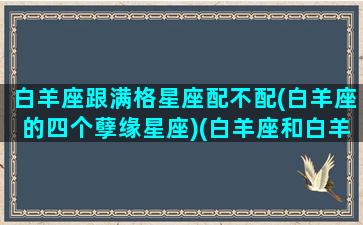 白羊座跟满格星座配不配(白羊座的四个孽缘星座)(白羊座和白羊